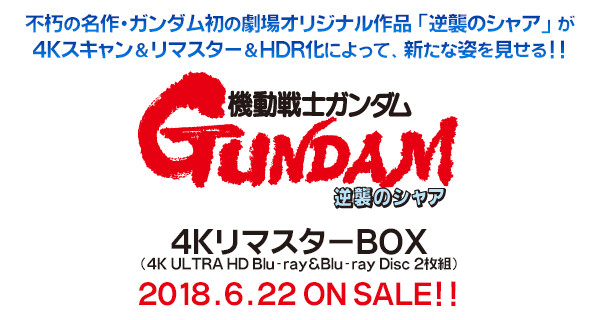 不朽の名作・ガンダム初の劇場オリジナル作品「逆襲のシャア」が
4Kスキャン＆リマスター＆HDR化によって、新たな姿を見せる!!

機動戦士ガンダム
GUNDAM
逆襲のシャア

4KリマスターBOX
(4K ULTRA HD Blu-ray&Blu-ray Disc 2枚組)
2018.6.22 ON SALE!!